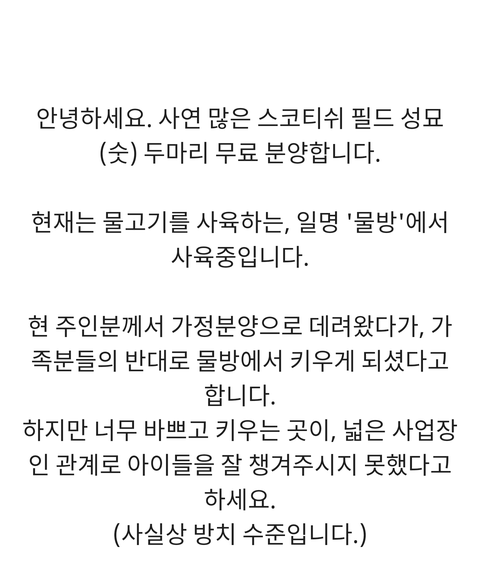 안녕하세요. 사연 많은 스코티쉬 필드 성묘(숫) 두마리 무료 분양합니다.

현재는 물고기를 사육하는, 일명 '물방'에서 사육중입니다.

현 주인분께서 가정분양으로 데려왔다가, 가족분들의 반대로 물방에서 키우게 되셨다고 합니다.
하지만 너무 바쁘고 키우는 곳이, 넓은 사업장인 관계로 아이들을 잘 챙겨주시지 못했다고 하세요.
(사실상 방치 수준입니다.)